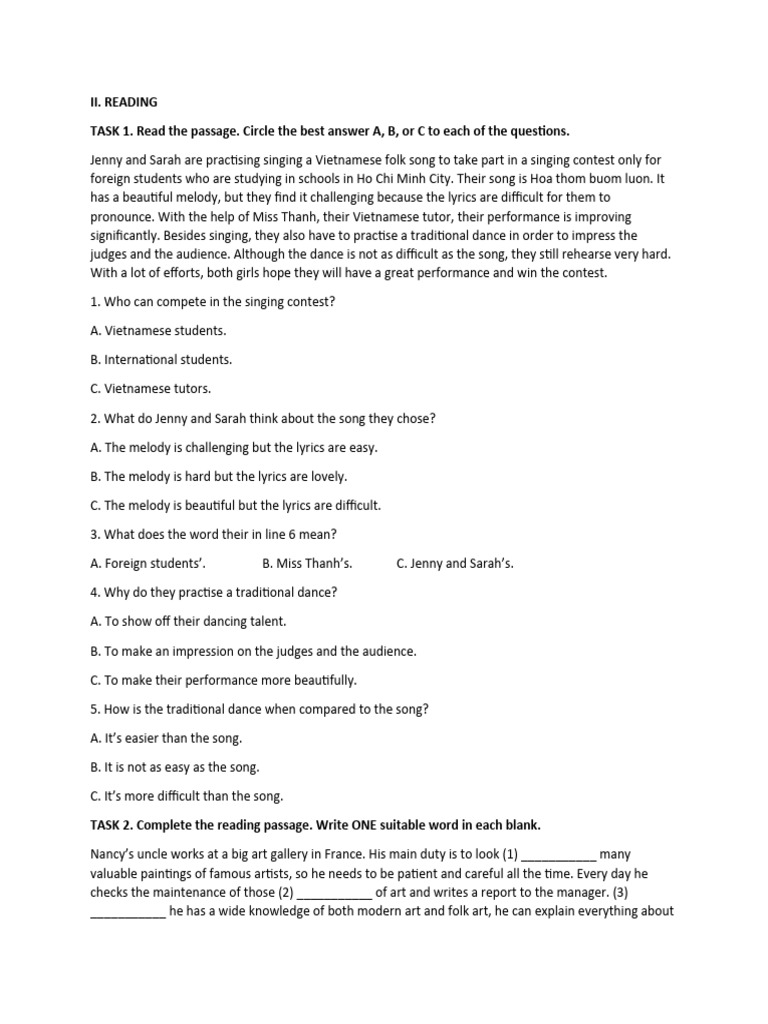 II. READING

TASK 1. Read the passage. Circle the best answer A, B, or C to each of the questions.

Jenny and Sarah are practising singing a Vietnamese folk song to take part in a singing contest only for foreign students who are studying in schools in Ho Chi Minh City. Their song is Hoa thom buom luon. It has a beautiful melody, but they find it challenging because the lyrics are difficult for them to pronounce. With the help of Miss Thanh, their Vietnamese tutor, their performance is improving significantly. Besides singing, they also have to practise a traditional dance in order to impress the judges and the audience. Although the dance is not as difficult as the song, they still rehearse very hard. With a lot of efforts, both girls hope they will have a great performance and win the contest.

1. Who can compete in the singing contest?

A. Vietnamese students.

B. International students.

C. Vietnamese tutors.

2. What do Jenny and Sarah think about the song they chose?

A. The melody is challenging but the lyrics are easy.

B. The melody is hard but the lyrics are lovely.

C. The melody is beautiful but the lyrics are difficult.

3. What does the word their in line 6 mean?

A. Foreign students'. B. Miss Thanh's. C. Jenny and Sarah's.

4. Why do they practise a traditional dance?

A. To show off their dancing talent.

B. To make an impression on the judges and the audience.

C. To make their performance more beautifully.

5. How is the traditional dance when compared to the song?

A. It's easier than the song.

B. It is not as easy as the song.

C. It's more difficult than the song.

TASK 2. Complete the reading passage. Write ONE suitable word in each blank.

Nancy's uncle works at a big art gallery in France. His main duty is to look (1) ___________ many valuable paintings of famous artists, so he needs to be patient and careful all the time. Every day he checks the maintenance of those (2) ___________ of art and writes a report to the manager. (3) ___________ he has a wide knowledge of both modern art and folk art, he can explain everything about